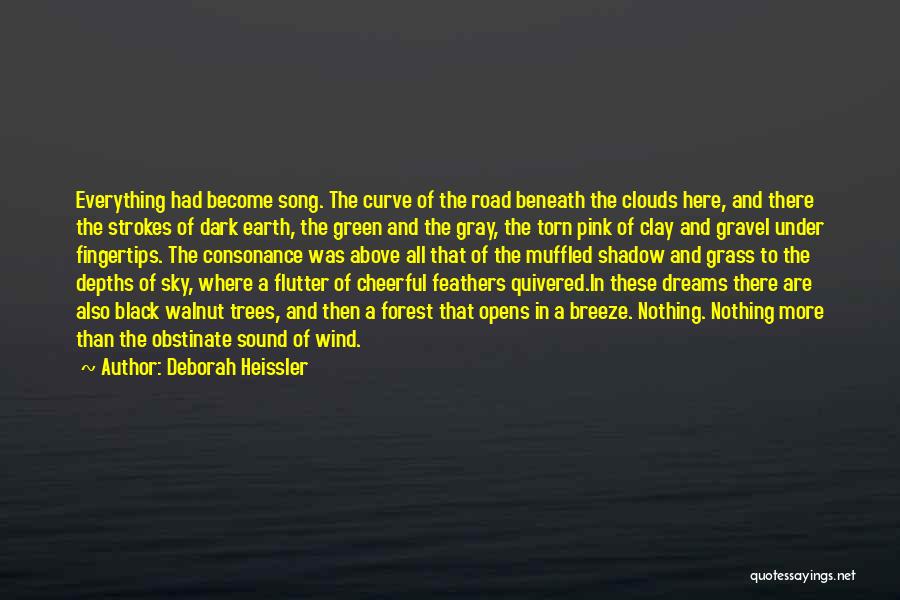 Everything had become song. The curve of the road beneath the clouds here, and there the strokes of dark earth, the green and the gray, the torn pink of clay and gravel under fingertips. The consonance was above all that of the muffled shadow and grass to the depths of sky, where a flutter of cheerful feathers quivered.In these dreams there are also black walnut trees, and then a forest that opens in a breeze. Nothing. Nothing more than the obstinate sound of wind.

~ Author: Deborah Heissler

quotessayings.net